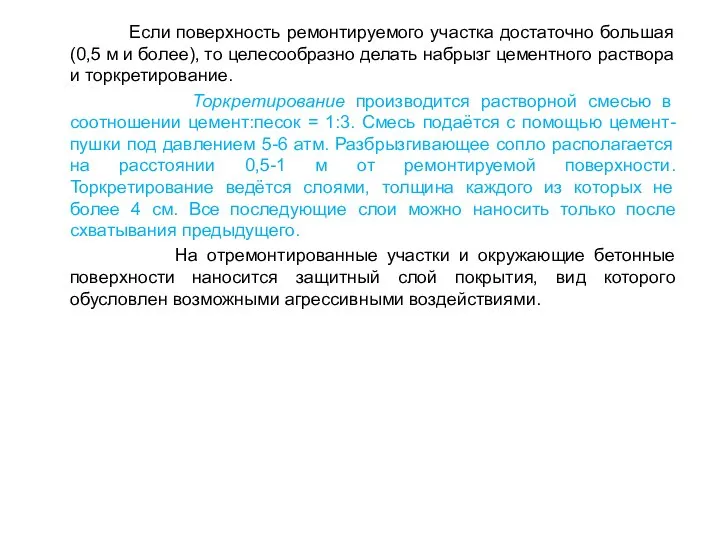 Если поверхность ремонтируемого участка достаточно большая (0,5 м и более), то целесообразно делать набрызг цементного раствора и торкретирование.

Торкретирование производится растворной смесью в соотношении цемент:песок = 1:3. Смесь подаётся с помощью цемент-пушки под давлением 5-6 атм. Разбрызгивающее сопло располагается на расстоянии 0,5-1 м от ремонтируемой поверхности. Торкретирование ведётся слоями, толщина каждого из которых не более 4 см. Все последующие слои можно наносить только после схватывания предыдущего.

На отремонтированные участки и окружающие бетонные поверхности наносится защитный слой покрытия, вид которого обусловлен возможными агрессивными воздействиями.